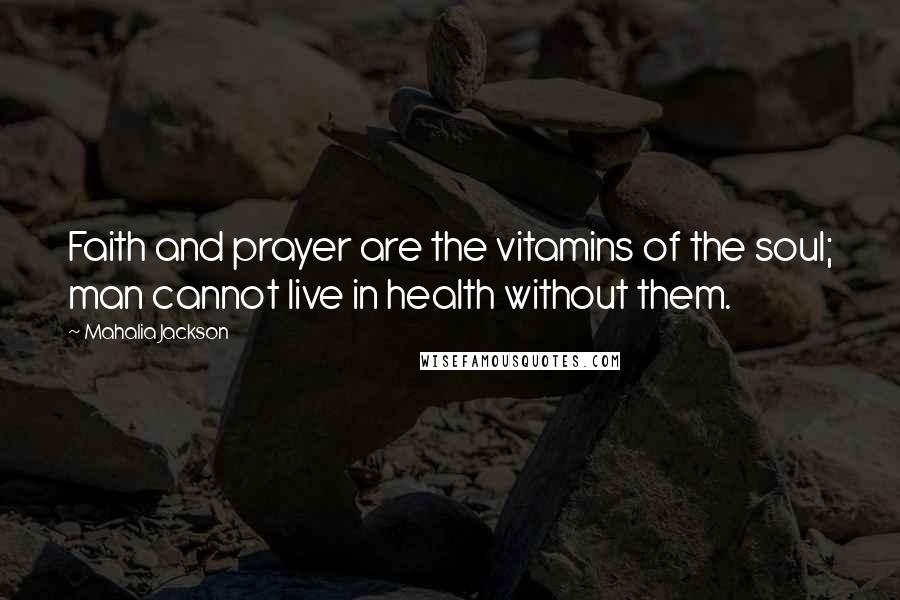 Faith and prayer are the vitamins of the soul; man cannot live in health without them.

~ Mahalia Jackson

WISEFAMOUSQUOTES.COM